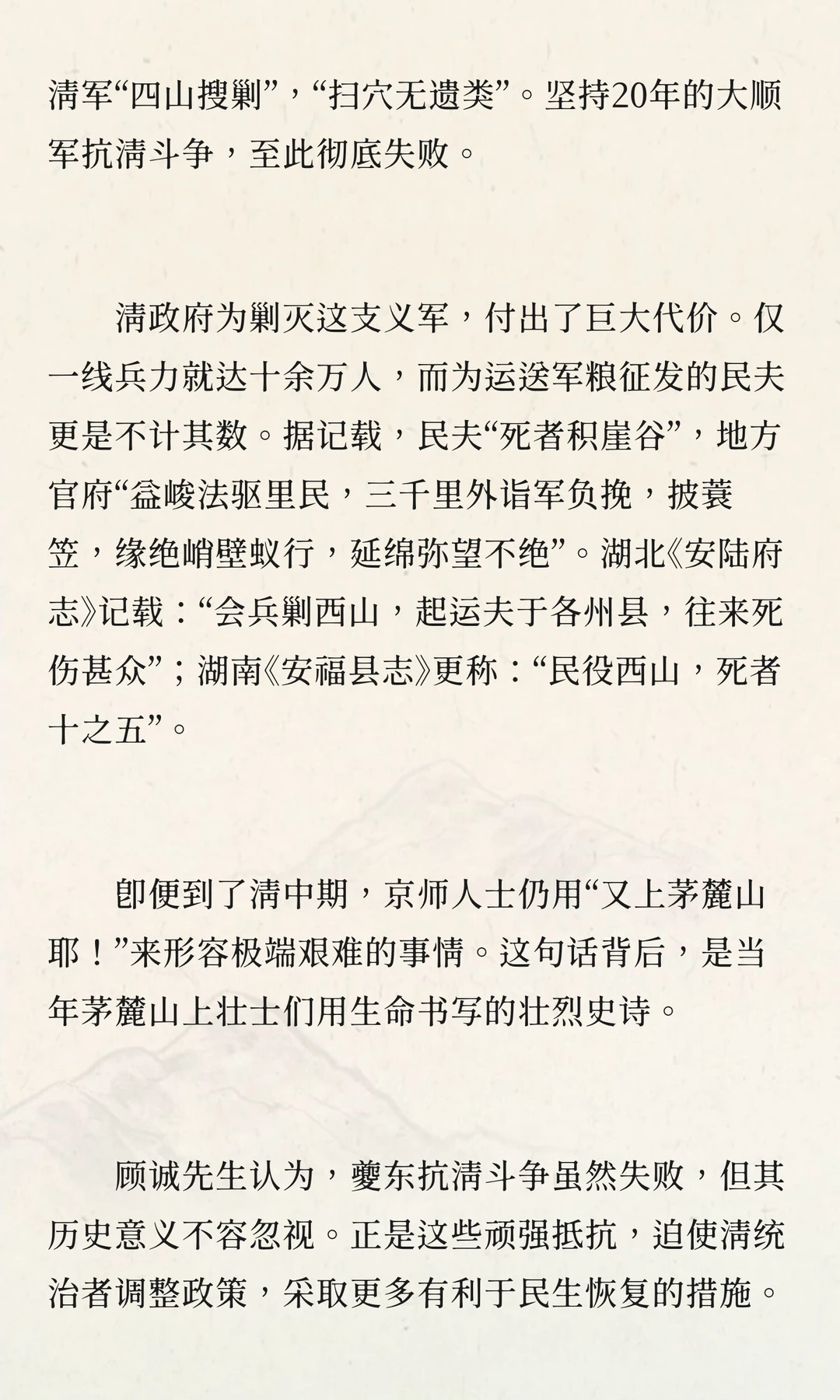 清军“四山搜剿”，“扫穴无遗类”。坚持20年的大顺军抗清斗争，至此彻底失败。

清政府为剿灭这支义军，付出了巨大代价。仅一线兵力就达十余万人，而为运送军粮征发的民夫更是不计其数。据记载，民夫“死者积崖谷”，地方官府“益峻法驱里民，三千里外诣军负挽，披蓑笠，缘绝峭壁蚁行，延绵弥望不绝”。湖北《安陆府志》记载：“会兵剿西山，起运夫于各州县，往来死伤甚众”；湖南《安福县志》更称：“民役西山，死者十之五”。

即便到了清中期，京师人士仍用“又上茅麓山耶！”来形容极端艰难的事情。这句话背后，是当年茅麓山上壮士们用生命书写的壮烈史诗。

顾诚先生认为，夔东抗清斗争虽然失败，但其历史意义不容忽视。正是这些顽强抵抗，迫使清统治者调整政策，采取更多有利于民生恢复的措施。